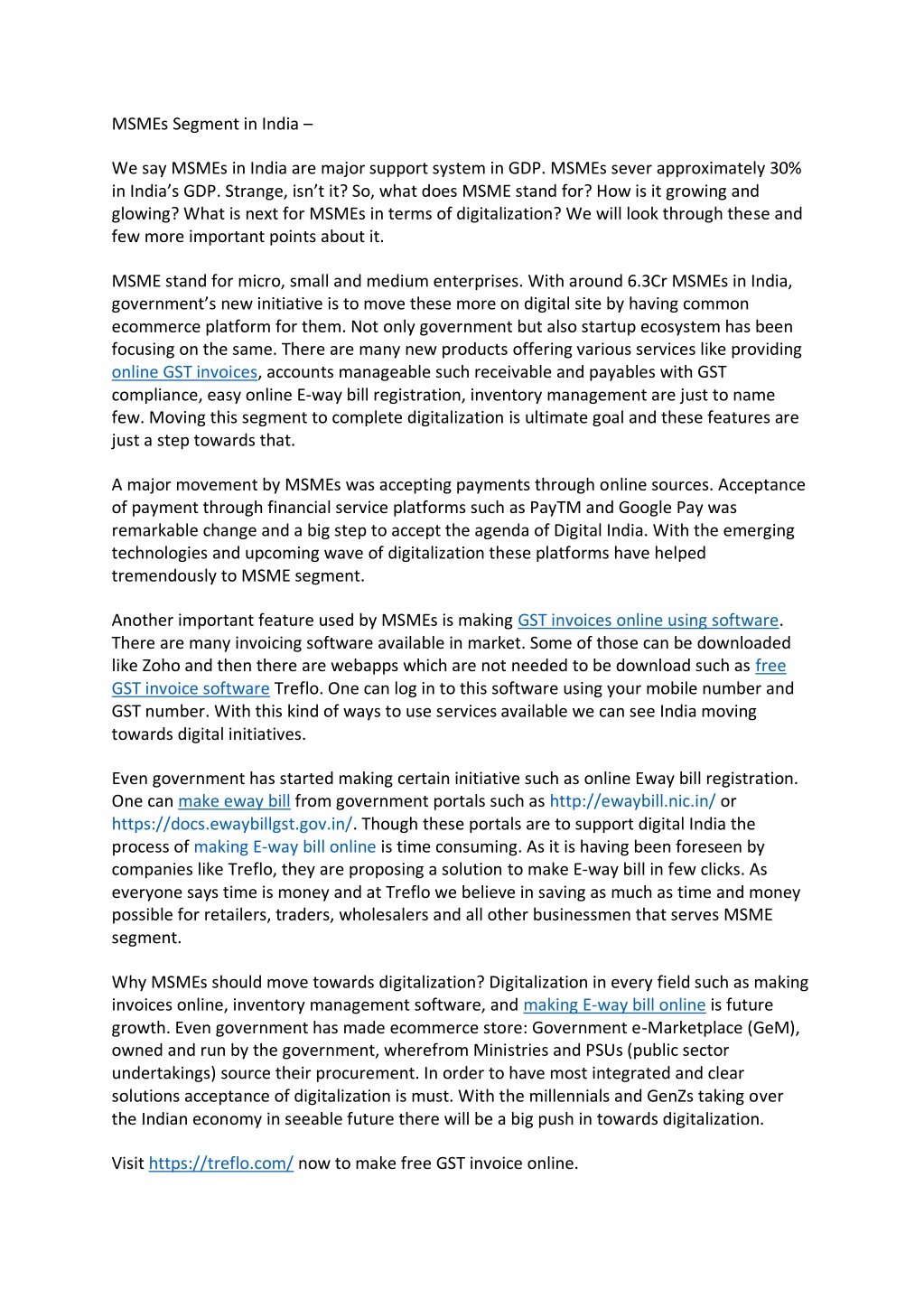 MSMEs Segment in India –

We say MSMEs in India are major support system in GDP. MSMEs sever approximately 30% in India's GDP. Strange, isn't it? So, what does MSME stand for? How is it growing and glowing? What is next for MSMEs in terms of digitalization? We will look through these and few more important points about it.

MSME stand for micro, small and medium enterprises. With around 6.3Cr MSMEs in India, government's new initiative is to move these more on digital site by having common ecommerce platform for them. Not only government but also startup ecosystem has been focusing on the same. There are many new products offering various services like providing online GST invoices, accounts manageable such receivable and payables with GST compliance, easy online E-way bill registration, inventory management are just to name few. Moving this segment to complete digitalization is ultimate goal and these features are just a step towards that.

A major movement by MSMEs was accepting payments through online sources. Acceptance of payment through financial service platforms such as PayTM and Google Pay was remarkable change and a big step to accept the agenda of Digital India. With the emerging technologies and upcoming wave of digitalization these platforms have helped tremendously to MSME segment.

Another important feature used by MSMEs is making GST invoices online using software. There are many invoicing software available in market. Some of those can be downloaded like Zoho and then there are webapps which are not needed to be download such as free GST invoice software Treflo. One can log in to this software using your mobile number and GST number. With this kind of ways to use services available we can see India moving towards digital initiatives.

Even government has started making certain initiative such as online Eway bill registration. One can make eway bill from government portals such as http://ewaybill.nic.in/ or https://docs.ewaybillgst.gov.in/. Though these portals are to support digital India the process of making E-way bill online is time consuming. As it is having been foreseen by companies like Treflo, they are proposing a solution to make E-way bill in few clicks. As everyone says time is money and at Treflo we believe in saving as much as time and money possible for retailers, traders, wholesalers and all other businessmen that serves MSME segment.

Why MSMEs should move towards digitalization? Digitalization in every field such as making invoices online, inventory management software, and making E-way bill online is future growth. Even government has made ecommerce store: Government e-Marketplace (GeM), owned and run by the government, wherefrom Ministries and PSUs (public sector undertakings) source their procurement. In order to have most integrated and clear solutions acceptance of digitalization is must. With the millennials and GenZs taking over the Indian economy in seeable future there will be a big push in towards digitalization.

Visit https://treflo.com/ now to make free GST invoice online.